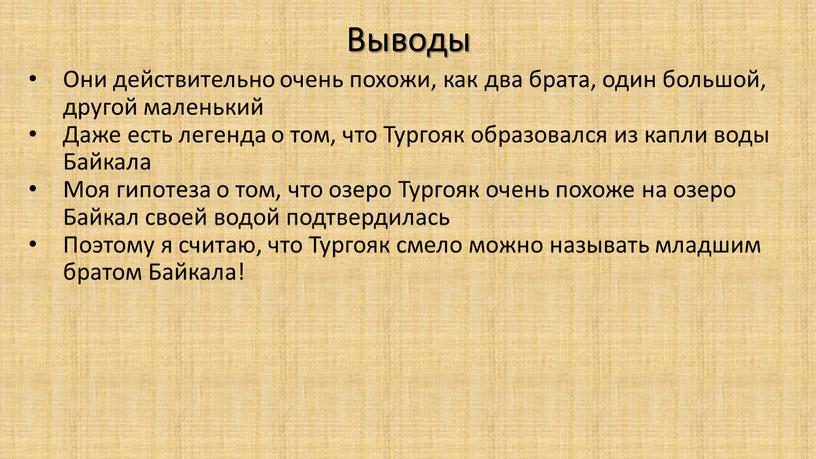 Выводы

• Они действительно очень похожи, как два брата, один большой, другой маленький
• Даже есть легенда о том, что Тургояк образовался из капли воды Байкала
• Моя гипотеза о том, что озеро Тургояк очень похоже на озеро Байкал своей водой подтвердилась
• Поэтому я считаю, что Тургояк смело можно называть младшим братом Байкала!